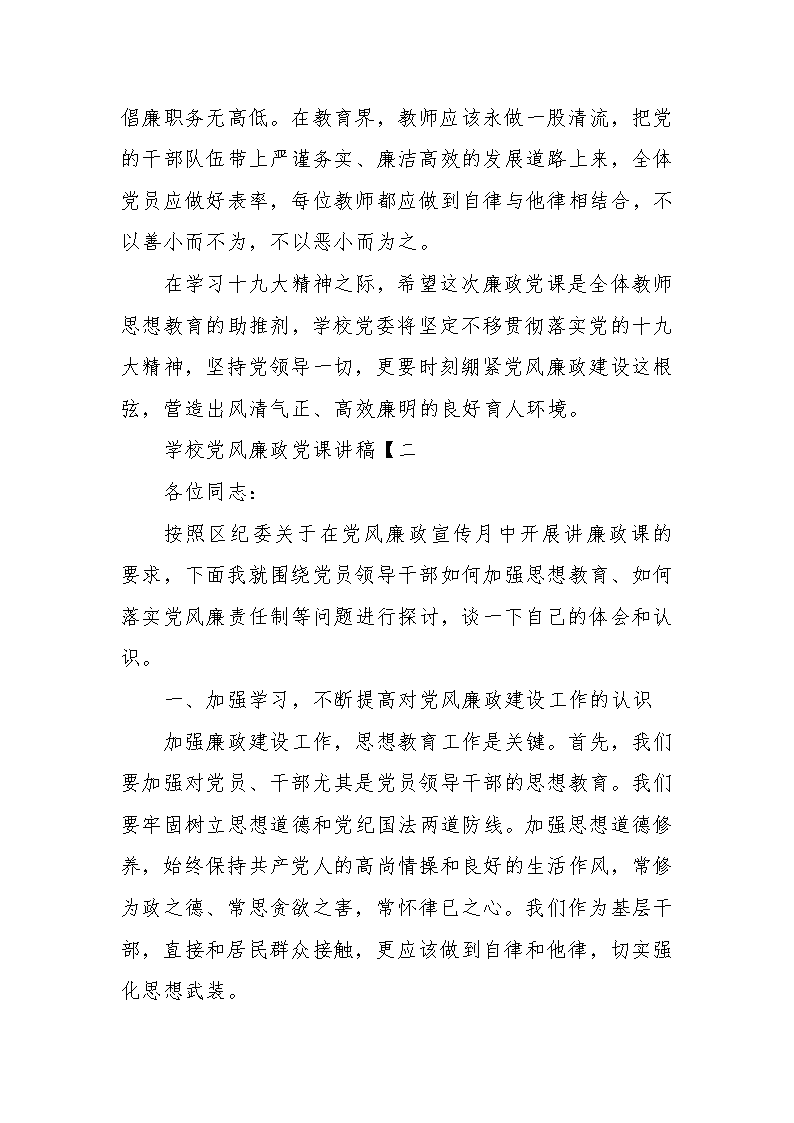 倡廉职务无高低。在教育界，教师应该永做一股清流，把党的干部队伍带上严谨务实、廉洁高效的发展道路上来，全体党员应做好表率，每位教师都应做到自律与他律相结合，不以善小而不为，不以恶小而为之。

在学习十九大精神之际，希望这次廉政党课是全体教师思想教育的助推剂，学校党委将坚定不移贯彻落实党的十九大精神，坚持党领导一切，更要时刻绷紧党风廉政建设这根弦，营造出风清气正、高效廉明的良好育人环境。

学校党风廉政党课讲稿【二

各位同志：

按照区纪委关于在党风廉政宣传月中开展讲廉政课的要求，下面我就围绕党员领导干部如何加强思想教育、如何落实党风廉责任制等问题进行探讨，谈一下自己的体会和认识。

一、加强学习，不断提高对党风廉政建设工作的认识

加强廉政建设工作，思想教育工作是关键。首先，我们要加强对党员、干部尤其是党员领导干部的思想教育。我们要牢固树立思想道德和党纪国法两道防线。加强思想道德修养，始终保持共产党人的高尚情操和良好的生活作风，常修为政之德、常思贪欲之害，常怀律已之心。我们作为基层干部，直接和居民群众接触，更应该做到自律和他律，切实强化思想武装。